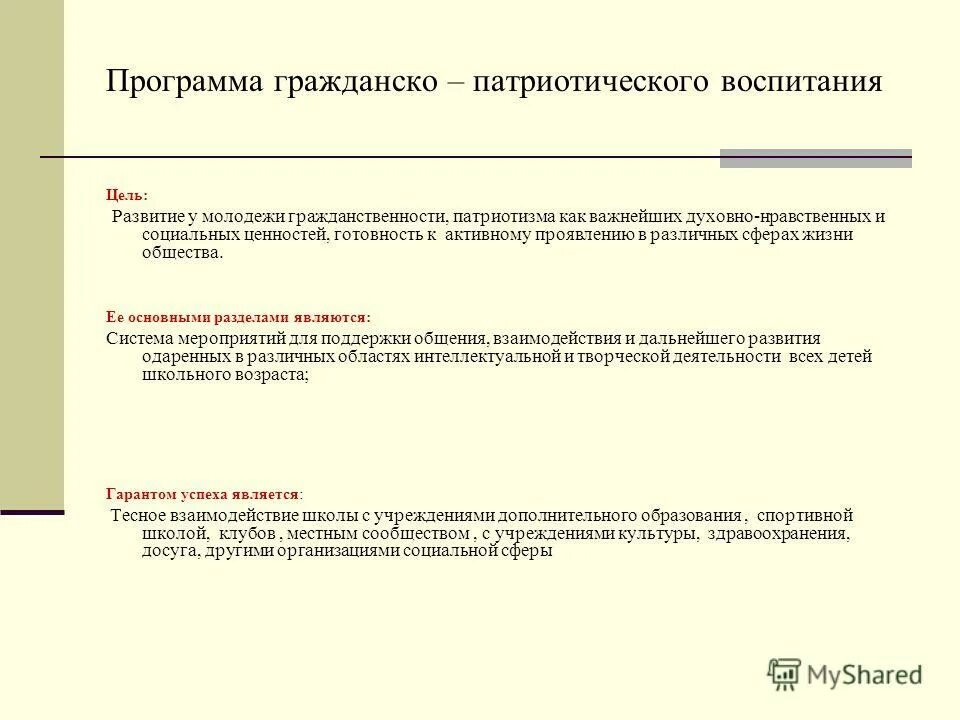 Программа гражданско – патриотического воспитания

Цель:
Развитие у молодежи гражданственности, патриотизма как важнейших духовно-нравственных и социальных ценностей, готовность к активному проявлению в различных сферах жизни общества.

Ее основными разделами являются:
Система мероприятий для поддержки общения, взаимодействия и дальнейшего развития одаренных в различных областях интеллектуальной и творческой деятельности всех детей школьного возраста;

Гарантом успеха является:
Тесное взаимодействие школы с учреждениями дополнительного образования , спортивной школой, клубов , местным сообществом , с учреждениями культуры, здравоохранения, досуга, другими организациями социальной сферы

MyShared